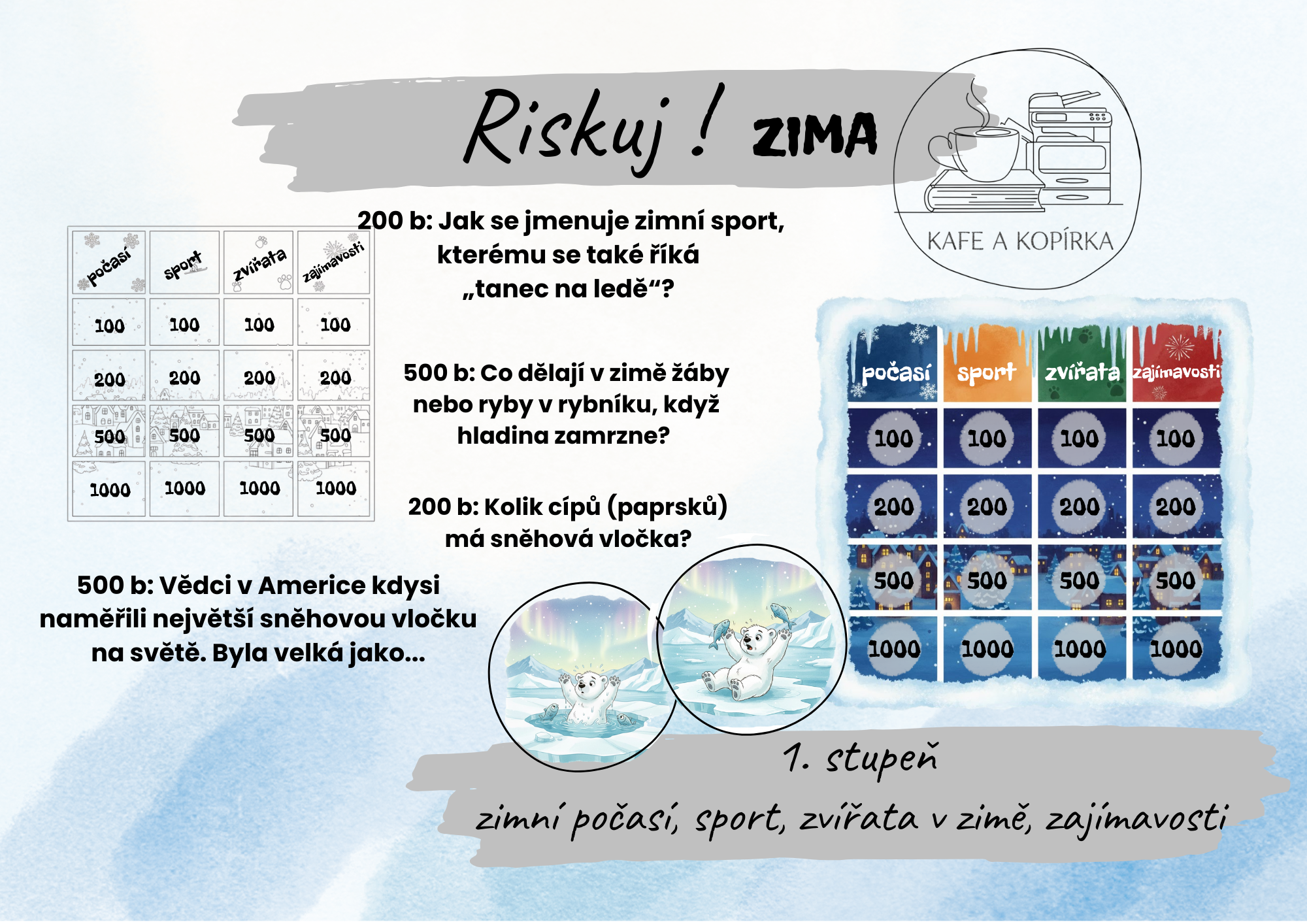 Riskuj ! ZIMA

KAFE A KOPÍRKA

| počasí | sport | zvířata | zajímavosti |
|---|---|---|---|
| 100 | 100 | 100 | 100 |
| 200 | 200 | 200 | 200 |
| 500 | 500 | 500 | 500 |
| 1000 | 1000 | 1000 | 1000 |

200 b: Jak se jmenuje zimní sport, kterému se také říká „tanec na ledě“?

500 b: Co dělají v zimě žáby nebo ryby v rybníku, když hladina zamrzne?

200 b: Kolik cípů (paprsků) má sněhová vločka?

500 b: Vědci v Americe kdysi naměřili největší sněhovou vločku na světě. Byla velká jako...

| počasí | sport | zvířata | zajímavosti |
|---|---|---|---|
| 100 | 100 | 100 | 100 |
| 200 | 200 | 200 | 200 |
| 500 | 500 | 500 | 500 |
| 1000 | 1000 | 1000 | 1000 |

1. stupeň

zimní počasí, sport, zvířata v zimě, zajímavosti